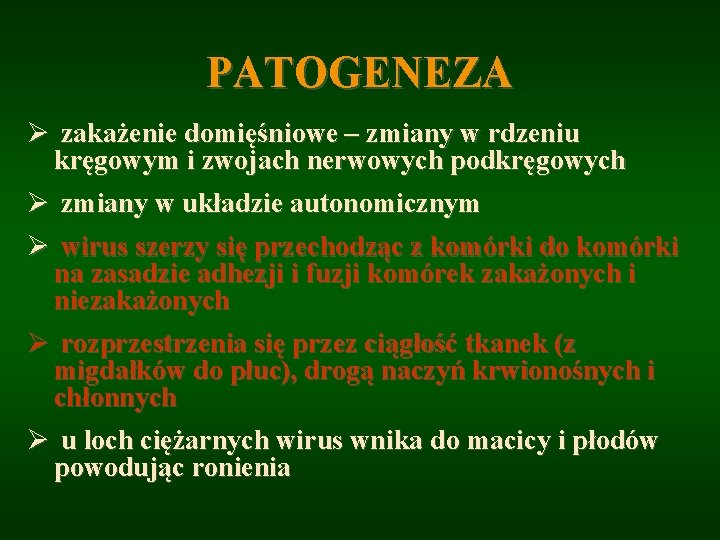 PATOGENEZA

➢ zakażenie domięśniowe – zmiany w rdzeniu kręgowym i zwojach nerwowych podkręgowych

➢ zmiany w układzie autonomicznym

➢ wirus szerzy się przechodząc z komórki do komórki na zasadzie adhezji i fuzji komórek zakażonych i niezakażonych

➢ rozprzestrzenia się przez ciągłość tkanek (z migdałków do płuc), drogą naczyń krwionośnych i chłonnych

➢ u loch ciężarnych wirus wnika do macicy i płodów powodując ronienia